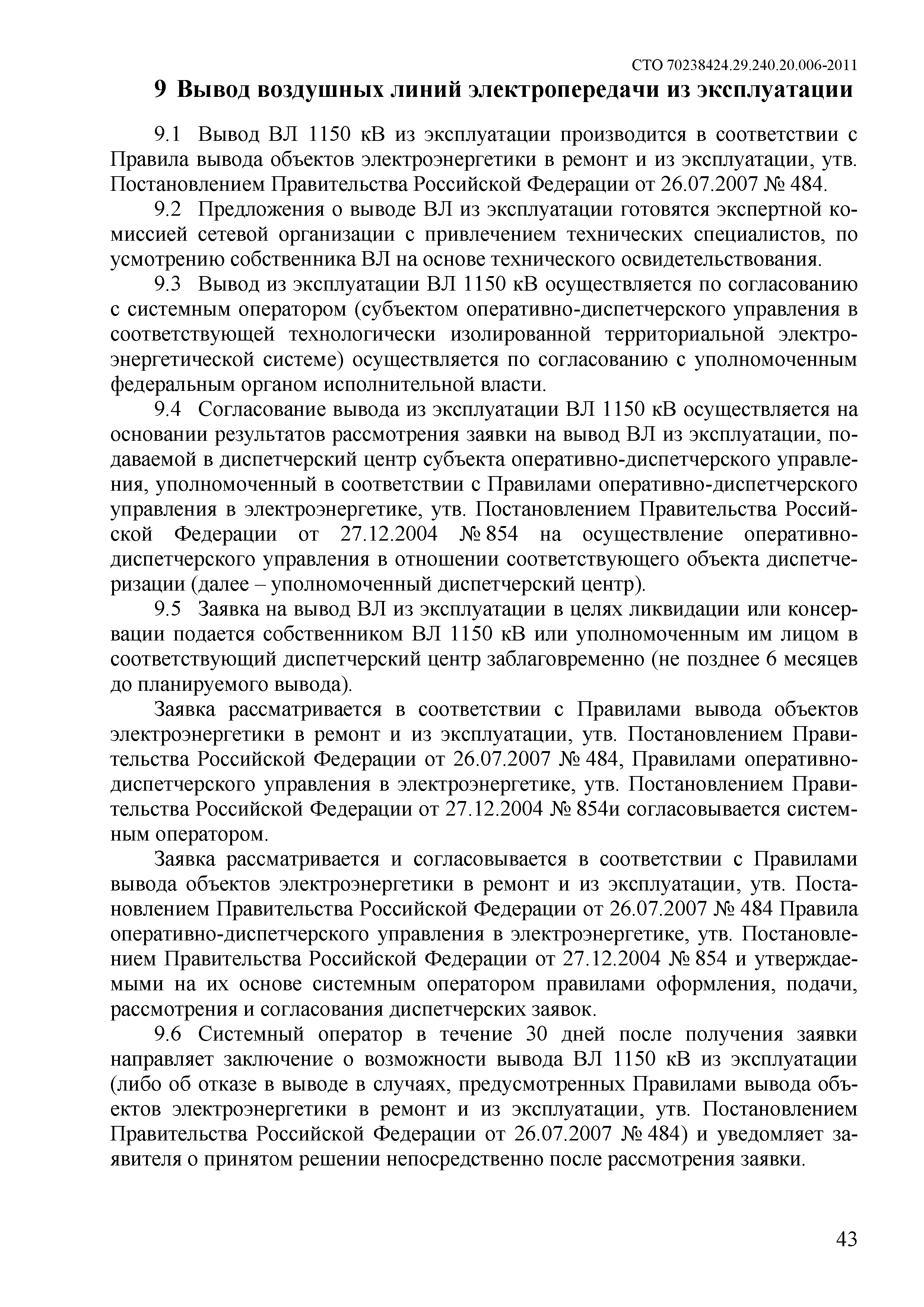 СТО 70238424.29.240.20.006-2011

9 Вывод воздушных линий электропередачи из эксплуатации

9.1 Вывод ВЛ 1150 кВ из эксплуатации производится в соответствии с Правила вывода объектов электроэнергетики в ремонт и из эксплуатации, утв. Постановлением Правительства Российской Федерации от 26.07.2007 № 484.

9.2 Предложения о выводе ВЛ из эксплуатации готовятся экспертной комиссией сетевой организации с привлечением технических специалистов, по усмотрению собственника ВЛ на основе технического освидетельствования.

9.3 Вывод из эксплуатации ВЛ 1150 кВ осуществляется по согласованию с системным оператором (субъектом оперативно-диспетчерского управления в соответствующей технологически изолированной территориальной электроэнергетической системе) осуществляется по согласованию с уполномоченным федеральным органом исполнительной власти.

9.4 Согласование вывода из эксплуатации ВЛ 1150 кВ осуществляется на основании результатов рассмотрения заявки на вывод ВЛ из эксплуатации, подаваемой в диспетчерский центр субъекта оперативно-диспетчерского управления, уполномоченный в соответствии с Правилами оперативно-диспетчерского управления в электроэнергетике, утв. Постановлением Правительства Российской Федерации от 27.12.2004 № 854 на осуществление оперативно-диспетчерского управления в отношении соответствующего объекта диспетчеризации (далее – уполномоченный диспетчерский центр).

9.5 Заявка на вывод ВЛ из эксплуатации в целях ликвидации или консервации подается собственником ВЛ 1150 кВ или уполномоченным им лицом в соответствующий диспетчерский центр заблаговременно (не позднее 6 месяцев до планируемого вывода).

Заявка рассматривается в соответствии с Правилами вывода объектов электроэнергетики в ремонт и из эксплуатации, утв. Постановлением Правительства Российской Федерации от 26.07.2007 № 484, Правилами оперативно-диспетчерского управления в электроэнергетике, утв. Постановлением Правительства Российской Федерации от 27.12.2004 № 854и согласовывается системным оператором.

Заявка рассматривается и согласовывается в соответствии с Правилами вывода объектов электроэнергетики в ремонт и из эксплуатации, утв. Постановлением Правительства Российской Федерации от 26.07.2007 № 484 Правила оперативно-диспетчерского управления в электроэнергетике, утв. Постановлением Правительства Российской Федерации от 27.12.2004 № 854 и утверждаемыми на их основе системным оператором правилами оформления, подачи, рассмотрения и согласования диспетчерских заявок.

9.6 Системный оператор в течение 30 дней после получения заявки направляет заключение о возможности вывода ВЛ 1150 кВ из эксплуатации (либо об отказе в выводе в случаях, предусмотренных Правилами вывода объектов электроэнергетики в ремонт и из эксплуатации, утв. Постановлением Правительства Российской Федерации от 26.07.2007 № 484) и уведомляет заявителя о принятом решении непосредственно после рассмотрения заявки.

43